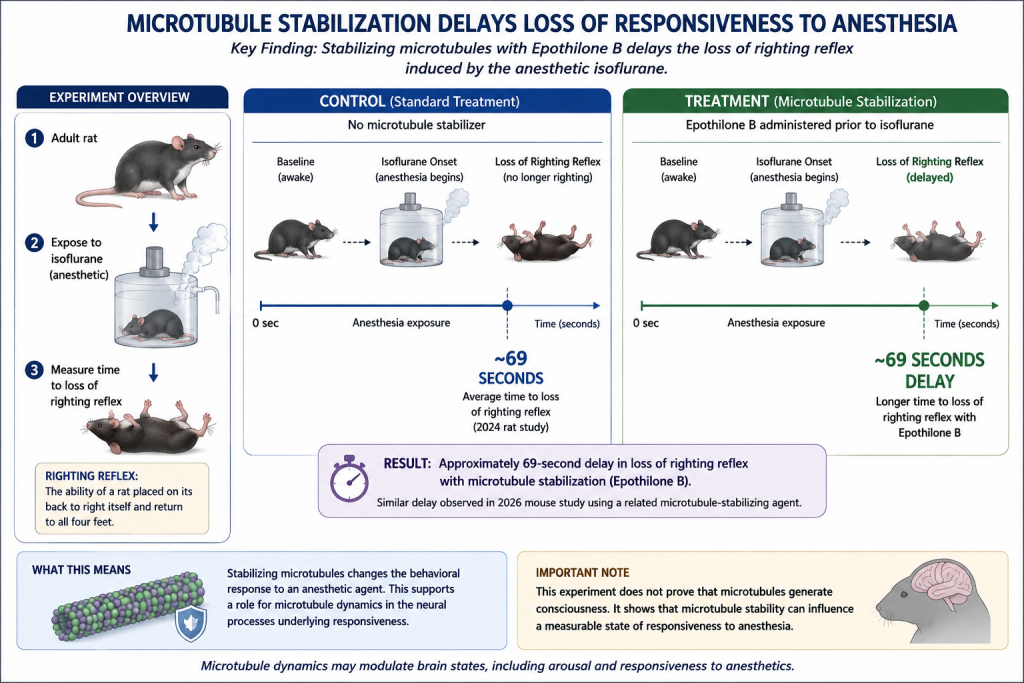 MICROTUBULE STABILIZATION DELAYS LOSS OF RESPONSIVENESS TO ANESTHESIA

Key Finding: Stabilizing microtubules with Epothilone B delays the loss of righting reflex induced by the anesthetic isoflurane.

EXPERIMENT OVERVIEW

1 Adult rat

2 Expose to isoflurane (anesthetic)

3 Measure time to loss of righting reflex

RIGHTING REFLEX:
The ability of a rat placed on its back to right itself and return to all four feet.

CONTROL (Standard Treatment)

No microtubule stabilizer

Baseline (awake)

Isoflurane Onset (anesthesia begins)

Loss of Righting Reflex (no longer righting)

0 sec

Anesthesia exposure

Time (seconds)

~69 SECONDS

Average time to loss of righting reflex (2024 rat study)

TREATMENT (Microtubule Stabilization)

Epothilone B administered prior to isoflurane

Baseline (awake)

Isoflurane Onset (anesthesia begins)

Loss of Righting Reflex (delayed)

0 sec

Anesthesia exposure

Time (seconds)

~69 SECONDS DELAY

Longer time to loss of righting reflex with Epothilone B

RESULT: Approximately 69-second delay in loss of righting reflex with microtubule stabilization (Epothilone B).

Similar delay observed in 2026 mouse study using a related microtubule-stabilizing agent.

WHAT THIS MEANS

Stabilizing microtubules changes the behavioral response to an anesthetic agent. This supports a role for microtubule dynamics in the neural processes underlying responsiveness.

IMPORTANT NOTE

This experiment does not prove that microtubules generate consciousness. It shows that microtubule stability can influence a measurable state of responsiveness to anesthesia.

Microtubule dynamics may modulate brain states, including arousal and responsiveness to anesthetics.